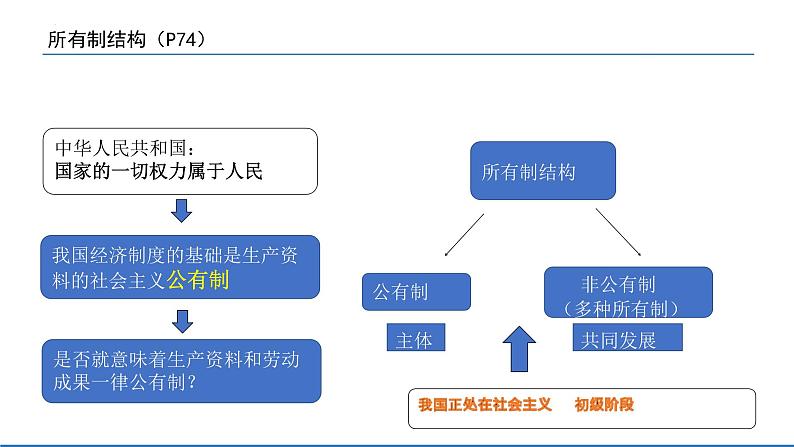 所有制结构（P74）

中华人民共和国：
国家的一切权力属于人民

我国经济制度的基础是生产资料的社会主义公有制

是否就意味着生产资料和劳动成果一律公有制？

所有制结构

公有制

主体

非公有制
（多种所有制）

共同发展

我国正处在社会主义 初级阶段